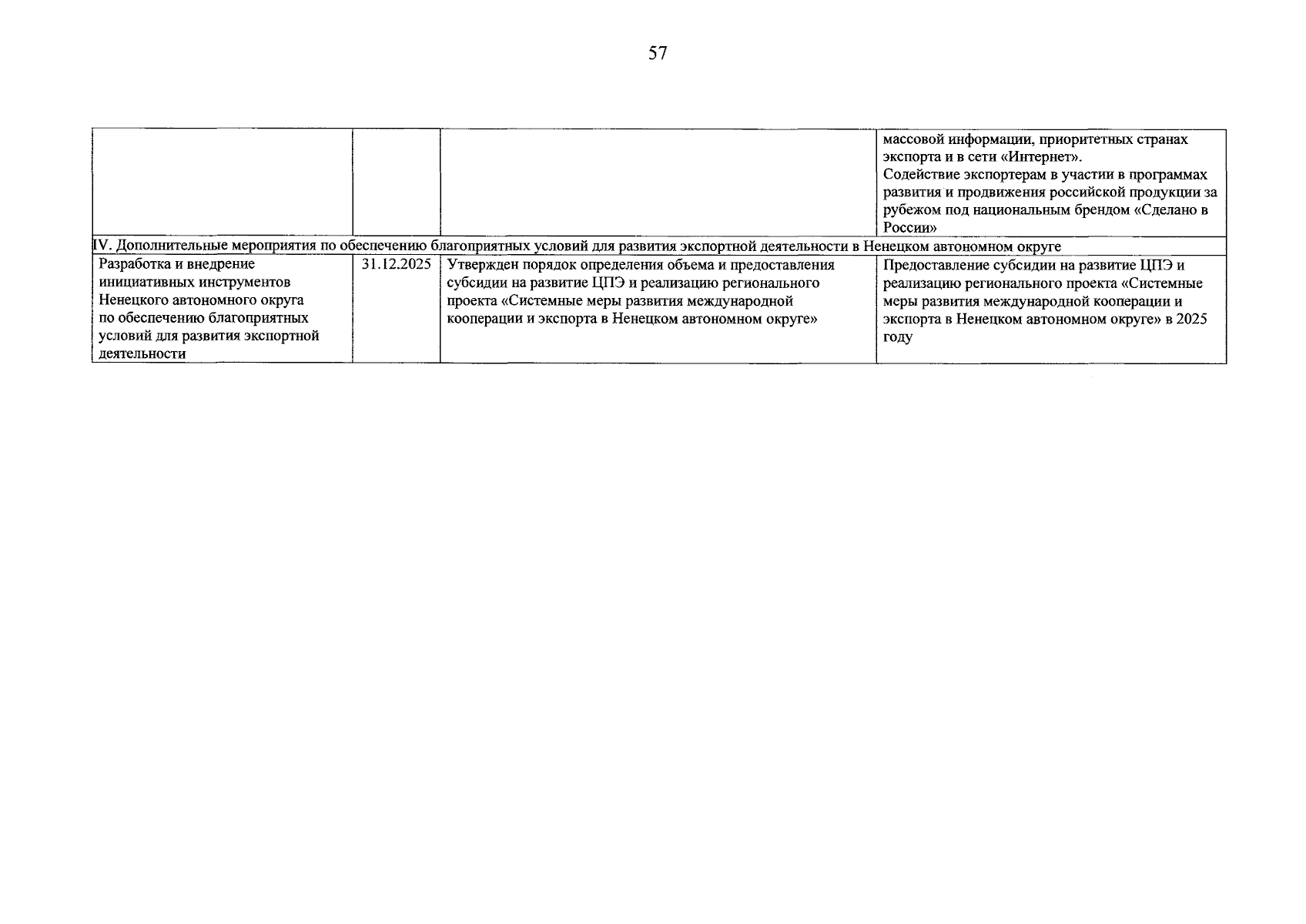 57

| | | | массовой информации, приоритетных странах экспорта и в сети «Интернет». Содействие экспортерам в участии в программах развития и продвижения российской продукции за рубежом под национальным брендом «Сделано в России» |
|---|---|---|---|
| IV. Дополнительные мероприятия по обеспечению благоприятных условий для развития экспортной деятельности в Ненецком автономном округе | | | |
| Разработка и внедрение инициативных инструментов Ненецкого автономного округа по обеспечению благоприятных условий для развития экспортной деятельности | 31.12.2025 | Утвержден порядок определения объема и предоставления субсидии на развитие ЦПЭ и реализацию регионального проекта «Системные меры развития международной кооперации и экспорта в Ненецком автономном округе» | Предоставление субсидии на развитие ЦПЭ и реализацию регионального проекта «Системные меры развития международной кооперации и экспорта в Ненецком автономном округе» в 2025 году |